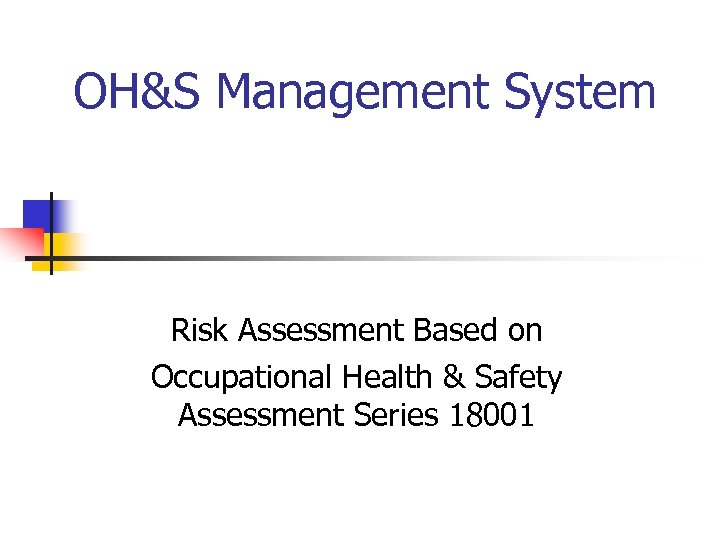 OH&S Management System

Risk Assessment Based on
Occupational Health & Safety Assessment Series 18001